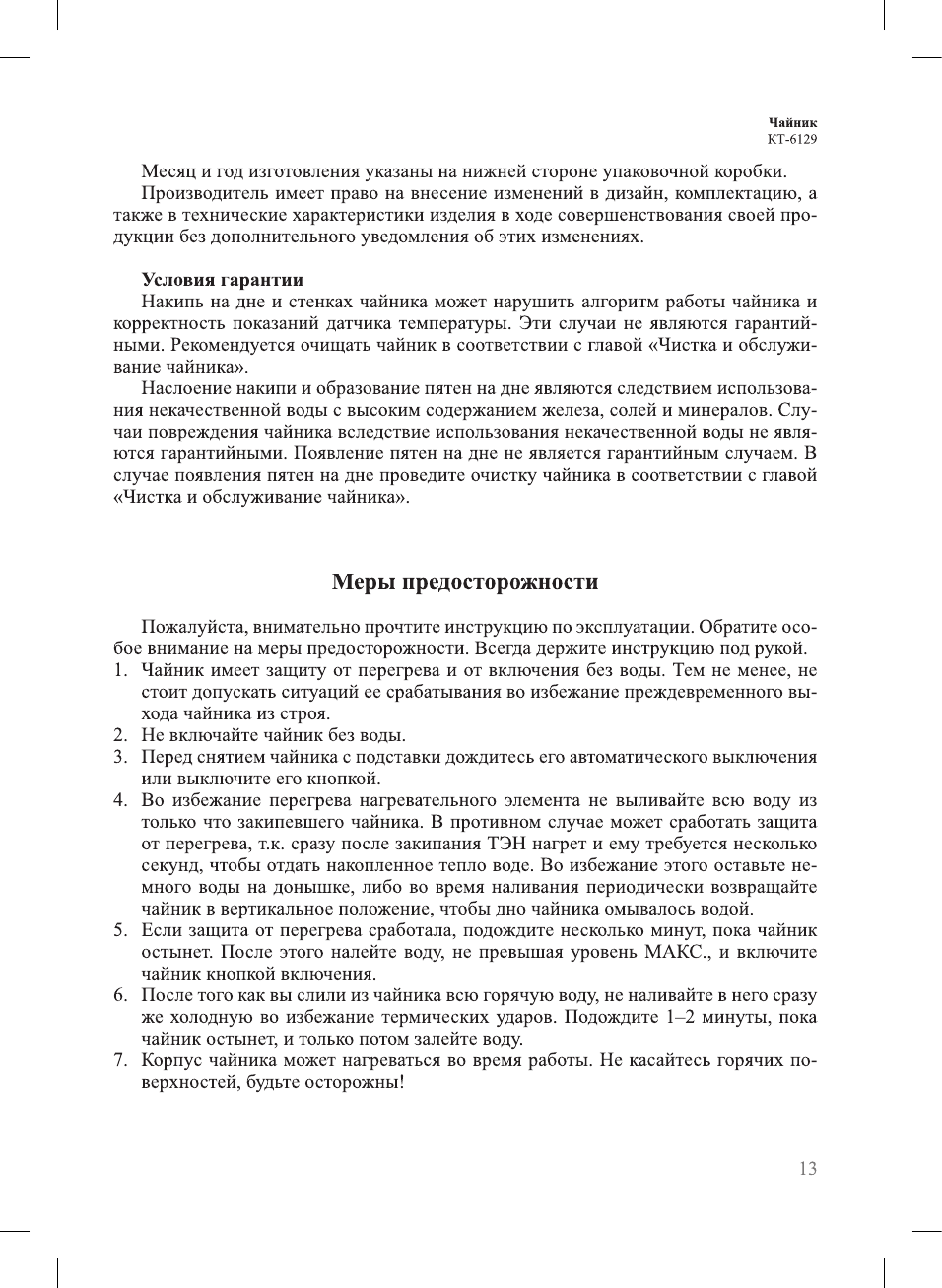 Чайник
КТ-6129

Месяц и год изготовления указаны на нижней стороне упаковочной коробки.

Производитель имеет право на внесение изменений в дизайн, комплектацию, а также в технические характеристики изделия в ходе совершенствования своей продукции без дополнительного уведомления об этих изменениях.

Условия гарантии

Накипь на дне и стенках чайника может нарушить алгоритм работы чайника и корректность показаний датчика температуры. Эти случаи не являются гарантийными. Рекомендуется очищать чайник в соответствии с главой «Чистка и обслуживание чайника».

Наслоение накипи и образование пятен на дне являются следствием использования некачественной воды с высоким содержанием железа, солей и минералов. Случаи повреждения чайника вследствие использования некачественной воды не являются гарантийными. Появление пятен на дне не является гарантийным случаем. В случае появления пятен на дне проведите очистку чайника в соответствии с главой «Чистка и обслуживание чайника».

Меры предосторожности

Пожалуйста, внимательно прочтите инструкцию по эксплуатации. Обратите особое внимание на меры предосторожности. Всегда держите инструкцию под рукой.
1. Чайник имеет защиту от перегрева и от включения без воды. Тем не менее, не стоит допускать ситуаций ее срабатывания во избежание преждевременного выхода чайника из строя.
2. Не включайте чайник без воды.
3. Перед снятием чайника с подставки дождитесь его автоматического выключения или выключите его кнопкой.
4. Во избежание перегрева нагревательного элемента не выливайте всю воду из только что закипевшего чайника. В противном случае может сработать защита от перегрева, т.к. сразу после закипания ТЭН нагрет и ему требуется несколько секунд, чтобы отдать накопленное тепло воде. Во избежание этого оставьте немного воды на донышке, либо во время наливания периодически возвращайте чайник в вертикальное положение, чтобы дно чайника омывалось водой.
5. Если защита от перегрева сработала, подождите несколько минут, пока чайник остынет. После этого налейте воду, не превышая уровень МАКС., и включите чайник кнопкой включения.
6. После того как вы слили из чайника всю горячую воду, не наливайте в него сразу же холодную во избежание термических ударов. Подождите 1–2 минуты, пока чайник остынет, и только потом залейте воду.
7. Корпус чайника может нагреваться во время работы. Не касайтесь горячих поверхностей, будьте осторожны!

13